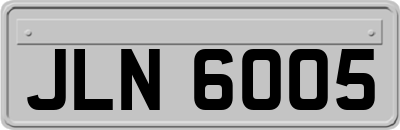 JLN 6005